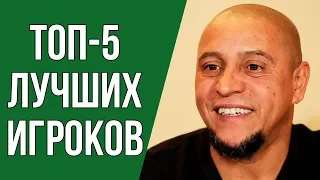 ТОП-5
ЛУЧШИХ
ИГРОКОВ